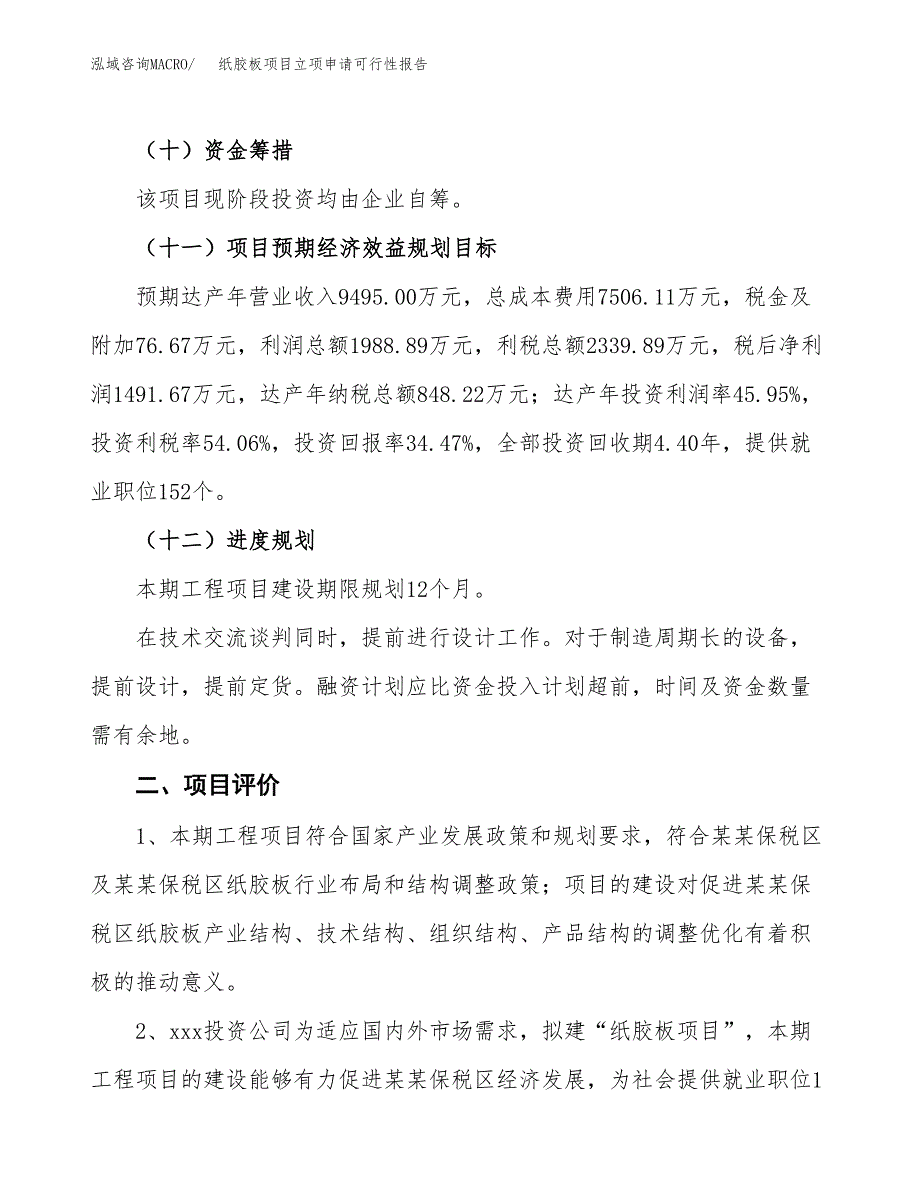 泓域咨询MACRO/　纸胶板项目立项申请可行性报告

（十）资金筹措

该项目现阶段投资均由企业自筹。

（十一）项目预期经济效益规划目标

预期达产年营业收入9495.00万元，总成本费用7506.11万元，税金及附加76.67万元，利润总额1988.89万元，利税总额2339.89万元，税后净利润1491.67万元，达产年纳税总额848.22万元；达产年投资利润率45.95%，投资利税率54.06%，投资回报率34.47%，全部投资回收期4.40年，提供就业职位152个。

（十二）进度规划

本期工程项目建设期限规划12个月。

在技术交流谈判同时，提前进行设计工作。对于制造周期长的设备，提前设计，提前定货。融资计划应比资金投入计划超前，时间及资金数量需有余地。

二、项目评价

1、本期工程项目符合国家产业发展政策和规划要求，符合某某保税区及某某保税区纸胶板行业布局和结构调整政策；项目的建设对促进某某保税区纸胶板产业结构、技术结构、组织结构、产品结构的调整优化有着积极的推动意义。

2、xxx投资公司为适应国内外市场需求，拟建“纸胶板项目”，本期工程项目的建设能够有力促进某某保税区经济发展，为社会提供就业职位1